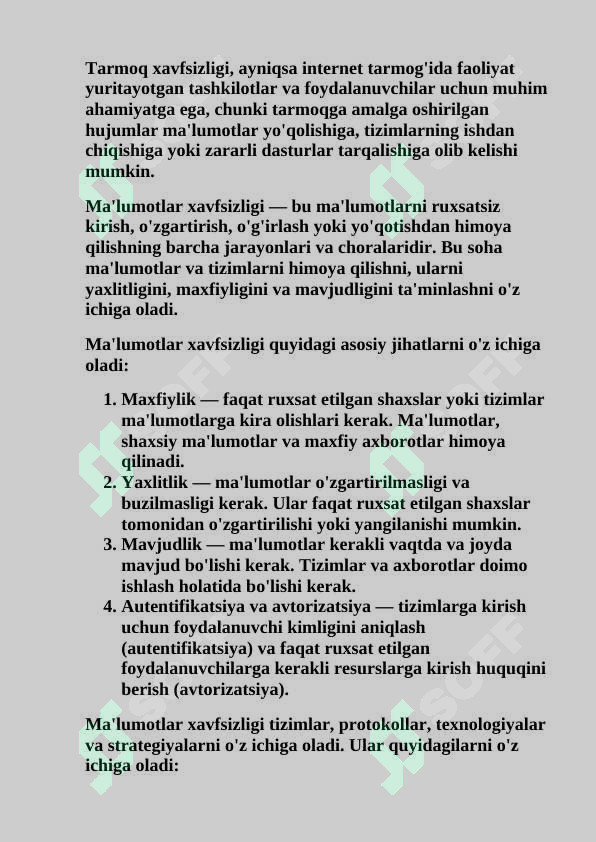 Tarmoq xavfsizligi, ayniqsa internet tarmog'ida faoliyat yuritayotgan tashkilotlar va foydalanuvchilar uchun muhim ahamiyatga ega, chunki tarmoqga amalga oshirilgan hujumlar ma'lumotlar yo'qolishiga, tizimlarning ishdan chiqishiga yoki zararli dasturlar tarqalishiga olib kelishi mumkin.

Ma'lumotlar xavfsizligi — bu ma'lumotlarni ruxsatsiz kirish, o'zgartirish, o'g'irlash yoki yo'qotishdan himoya qilishning barcha jarayonlari va choralaridir. Bu soha ma'lumotlar va tizimlarni himoya qilishni, ularni yaxlitligini, maxfiyligini va mavjudligini ta'minlashni o'z ichiga oladi.

Ma'lumotlar xavfsizligi quyidagi asosiy jihatlarni o'z ichiga oladi:

1. Maxfiylik — faqat ruxsat etilgan shaxslar yoki tizimlar ma'lumotlarga kira olishlari kerak. Ma'lumotlar, shaxsiy ma'lumotlar va maxfiy axborotlar himoya qilinadi.
2. Yaxlitlik — ma'lumotlar o'zgartirilmasligi va buzilmasligi kerak. Ular faqat ruxsat etilgan shaxslar tomonidan o'zgartirilishi yoki yangilanishi mumkin.
3. Mavjudlik — ma'lumotlar kerakli vaqtda va joyda mavjud bo'lishi kerak. Tizimlar va axborotlar doimo ishlash holatida bo'lishi kerak.
4. Autentifikatsiya va avtorizatsiya — tizimlarga kirish uchun foydalanuvchi kimligini aniqlash (autentifikatsiya) va faqat ruxsat etilgan foydalanuvchilarga kerakli resurslarga kirish huquqini berish (avtorizatsiya).

Ma'lumotlar xavfsizligi tizimlar, protokollar, texnologiyalar va strategiyalarni o'z ichiga oladi. Ular quyidagilarni o'z ichiga oladi:

SOFF